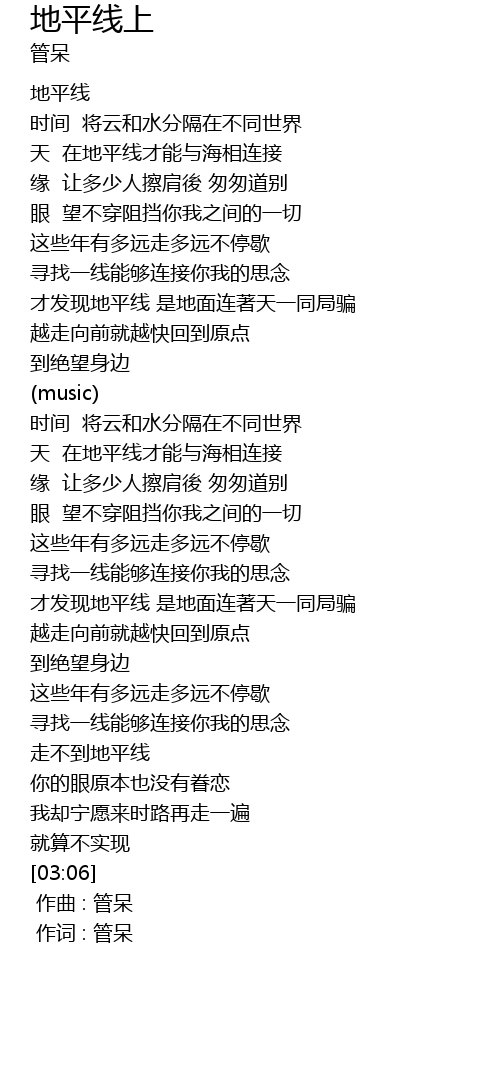 地平线上
管呆

地平线
时间 将云和水分隔在不同世界
天 在地平线才能与海相连接
缘 让多少人擦肩後 匆匆道别
眼 望不穿阻挡你我之间的一切
这些年有多远走多远不停歇
寻找一线能够连接你我的思念
才发现地平线 是地面连著天一同局骗
越走向前就越快回到原点
到绝望身边
(music)
时间 将云和水分隔在不同世界
天 在地平线才能与海相连接
缘 让多少人擦肩後 匆匆道别
眼 望不穿阻挡你我之间的一切
这些年有多远走多远不停歇
寻找一线能够连接你我的思念
才发现地平线 是地面连著天一同局骗
越走向前就越快回到原点
到绝望身边
这些年有多远走多远不停歇
寻找一线能够连接你我的思念
走不到地平线
你的眼原本也没有眷恋
我却宁愿来时路再走一遍
就算不实现
[03:06]
作曲 : 管呆
作词 : 管呆